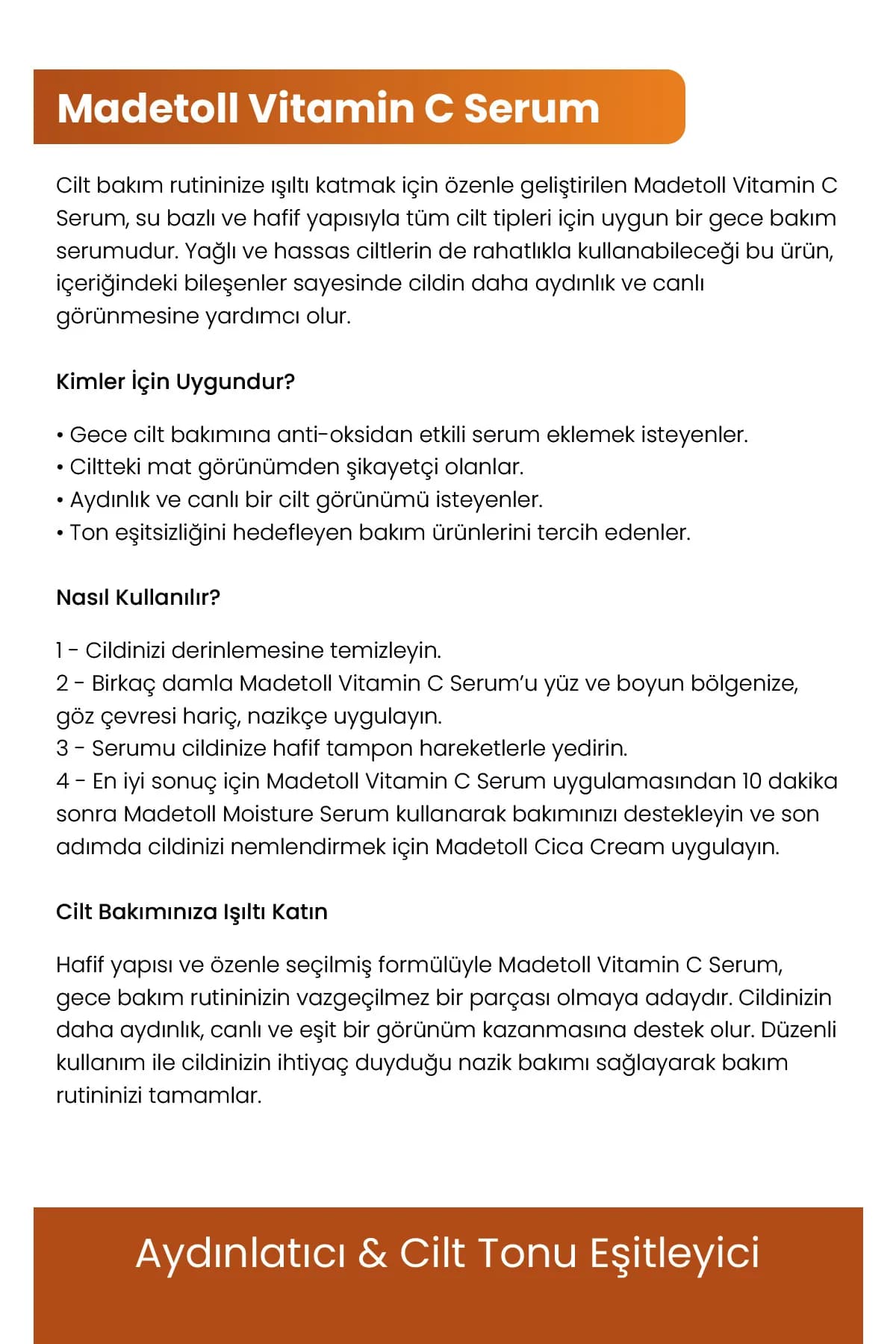 Madetoll Vitamin C Serum

Cilt bakım rutininize ışıltı katmak için özenle geliştirilen Madetoll Vitamin C Serum, su bazlı ve hafif yapısıyla tüm cilt tipleri için uygun bir gece bakım serumudur. Yağlı ve hassas ciltlerin de rahatlıkla kullanabileceği bu ürün, içeriğindeki bileşenler sayesinde cildin daha aydınlık ve canlı görünmesine yardımcı olur.

Kimler İçin Uygundur?

• Gece cilt bakımına anti-oksidan etkili serum eklemek isteyenler.
• Ciltteki mat görünümden şikayetçi olanlar.
• Aydınlık ve canlı bir cilt görünümü isteyenler.
• Ton eşitsizliğini hedefleyen bakım ürünlerini tercih edenler.

Nasıl Kullanılır?

1 - Cildinizi derinlemesine temizleyin.
2 - Birkaç damla Madetoll Vitamin C Serum'u yüz ve boyun bölgenize, göz çevresi hariç, nazikçe uygulayın.
3 - Serumu cildinize hafif tampon hareketlerle yedirin.
4 - En iyi sonuç için Madetoll Vitamin C Serum uygulamasından 10 dakika sonra Madetoll Moisture Serum kullanarak bakımınızı destekleyin ve son adımda cildinizi nemlendirmek için Madetoll Cica Cream uygulayın.

Cilt Bakımınıza Işıltı Katın

Hafif yapısı ve özenle seçilmiş formülüyle Madetoll Vitamin C Serum, gece bakım rutininizin vazgeçilmez bir parçası olmaya adaydır. Cildinizin daha aydınlık, canlı ve eşit bir görünüm kazanmasına destek olur. Düzenli kullanım ile cildinizin ihtiyaç duyduğu nazik bakımı sağlayarak bakım rutininizi tamamlar.

Aydınlatıcı & Cilt Tonu Eşitleyici